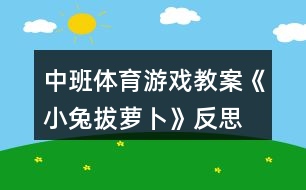 中班体育游戏教案《小兔拔萝卜》反思